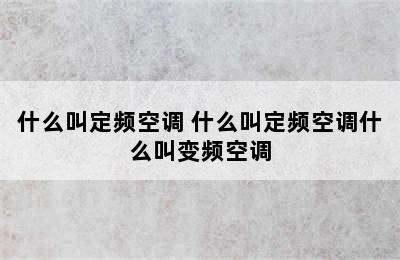 什么叫定频空调 什么叫定频空调什么叫变频空调